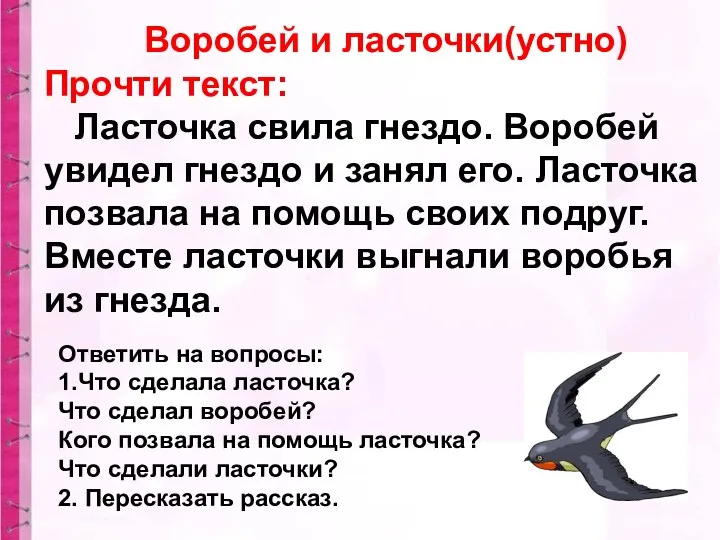 Воробей и ласточки(устно)
Прочти текст:

Ласточка свила гнездо. Воробей увидел гнездо и занял его. Ласточка позвала на помощь своих подруг. Вместе ласточки выгнали воробья из гнезда.

Ответить на вопросы:
1.Что сделала ласточка?
Что сделал воробей?
Кого позвала на помощь ласточка?
Что сделали ласточки?
2. Пересказать рассказ.